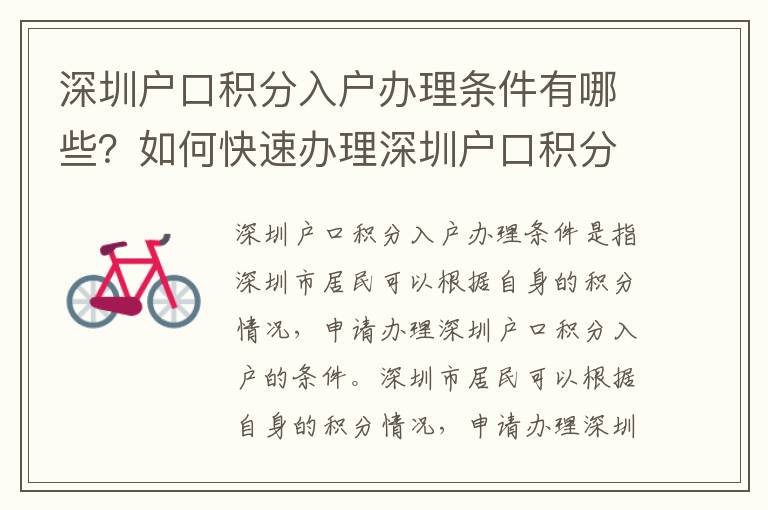 深圳户口积分入户办理条件有哪些？如何快速办理深圳户口积分

深圳户口积分入户办理条件是指深圳市居民可以根据自身的积分情况，申请办理深圳户口积分入户的条件。深圳市居民可以根据自身的积分情况，申请办理深圳